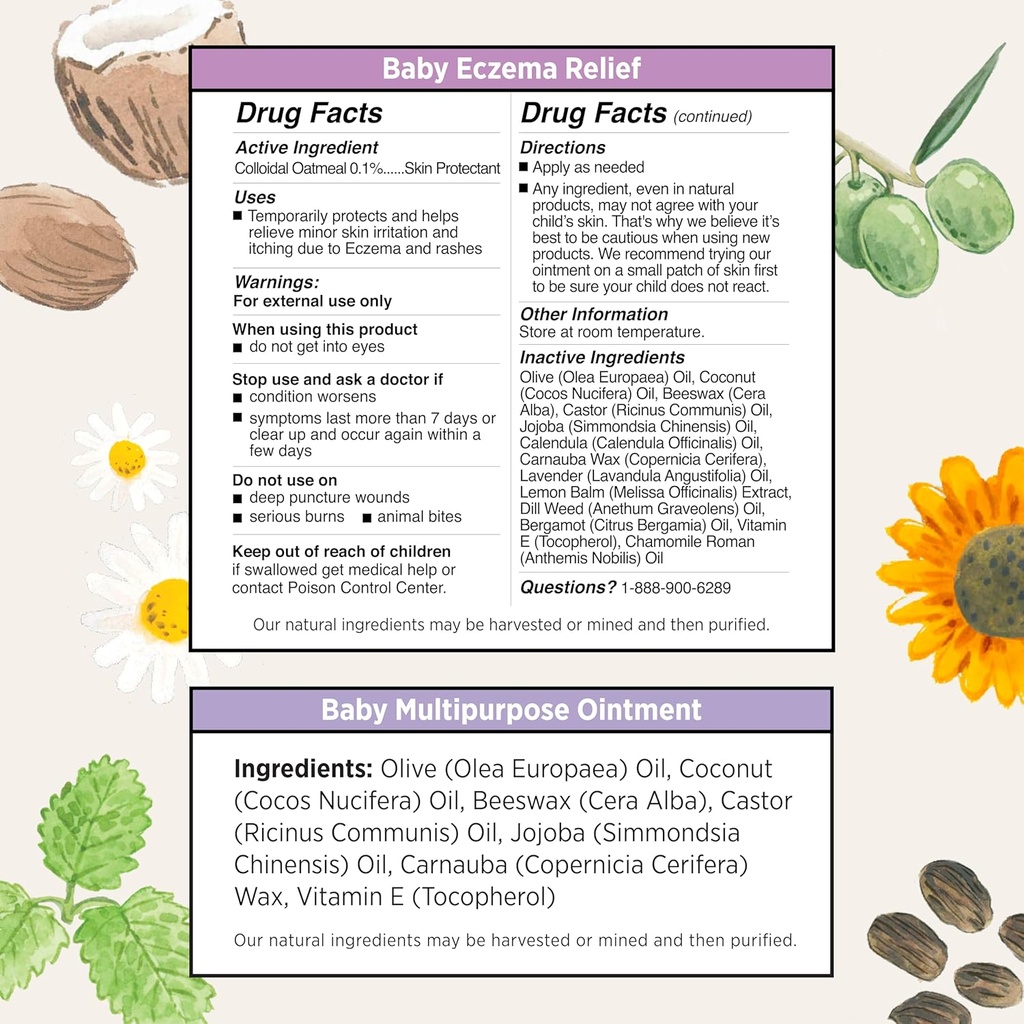 Baby Eczema Relief

Drug Facts

Active Ingredient
Colloidal Oatmeal 0.1%......Skin Protectant

Uses
■ Temporarily protects and helps relieve minor skin irritation and itching due to Eczema and rashes

Warnings:
For external use only

When using this product
■ do not get into eyes

Stop use and ask a doctor if
■ condition worsens
■ symptoms last more than 7 days or clear up and occur again within a few days

Do not use on
■ deep puncture wounds
■ serious burns ■ animal bites

Keep out of reach of children
if swallowed get medical help or contact Poison Control Center.

Drug Facts (continued)

Directions
■ Apply as needed
■ Any ingredient, even in natural products, may not agree with your child's skin. That's why we believe it's best to be cautious when using new products. We recommend trying our ointment on a small patch of skin first to be sure your child does not react.

Other Information
Store at room temperature.

Inactive Ingredients
Olive (Olea Europaea) Oil, Coconut (Cocos Nucifera) Oil, Beeswax (Cera Alba), Castor (Ricinus Communis) Oil, Jojoba (Simmondsia Chinensis) Oil, Calendula (Calendula Officinalis) Oil, Carnauba Wax (Copernicia Cerifera), Lavender (Lavandula Angustifolia) Oil, Lemon Balm (Melissa Officinalis) Extract, Dill Weed (Anethum Graveolens) Oil, Bergamot (Citrus Bergamia) Oil, Vitamin E (Tocopherol), Chamomile Roman (Anthemis Nobilis) Oil

Questions? 1-888-900-6289

Our natural ingredients may be harvested or mined and then purified.

Baby Multipurpose Ointment

Ingredients: Olive (Olea Europaea) Oil, Coconut (Cocos Nucifera) Oil, Beeswax (Cera Alba), Castor (Ricinus Communis) Oil, Jojoba (Simmondsia Chinensis) Oil, Carnauba (Copernicia Cerifera) Wax, Vitamin E (Tocopherol)

Our natural ingredients may be harvested or mined and then purified.